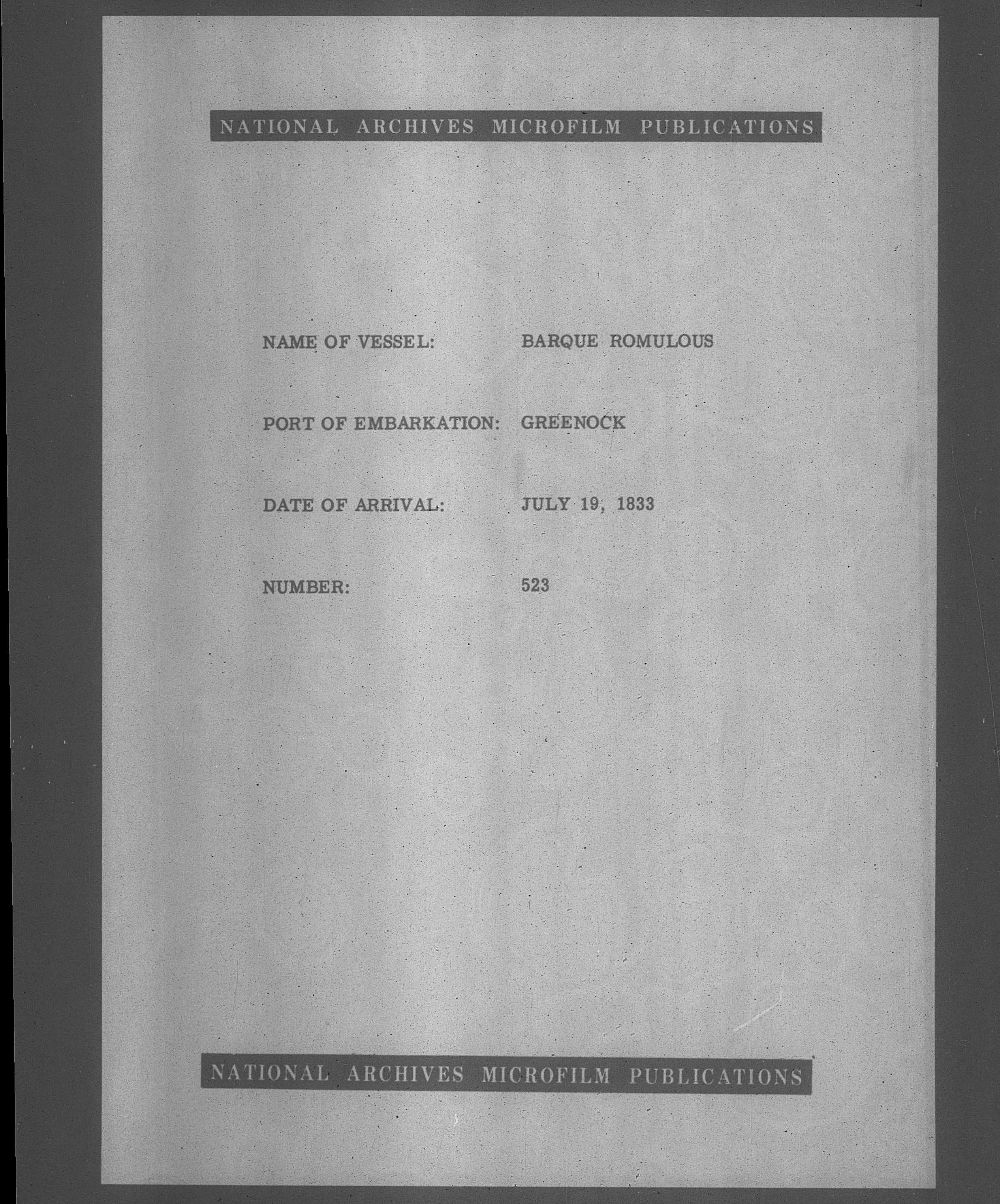 NATIONAL ARCHIVES MICROFILM PUBLICATIONS

NAME OF VESSEL: BARQUE ROMULOUS

PORT OF EMBARKATION: GREENOCK

DATE OF ARRIVAL: JULY 19, 1833

NUMBER: 523

NATIONAL ARCHIVES MICROFILM PUBLICATIONS